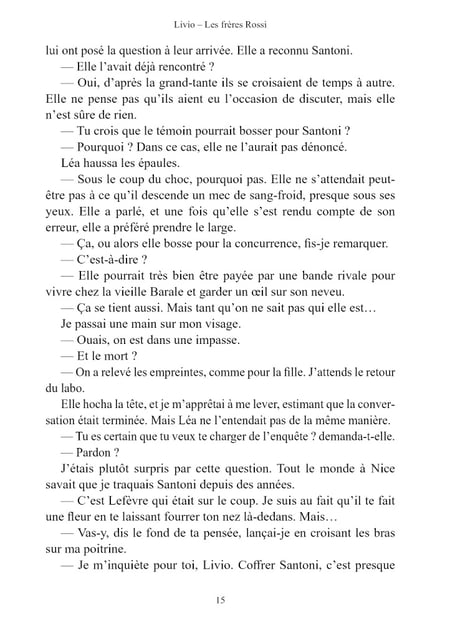 Livio – Les frères Rossi

lui ont posé la question à leur arrivée. Elle a reconnu Santoni.

— Elle l'avait déjà rencontré ?

— Oui, d'après la grand-tante ils se croisaient de temps à autre. Elle ne pense pas qu'ils aient eu l'occasion de discuter, mais elle n'est sûre de rien.

— Tu crois que le témoin pourrait bosser pour Santoni ?

— Pourquoi ? Dans ce cas, elle ne l'aurait pas dénoncé.

Léa haussa les épaules.

— Sous le coup du choc, pourquoi pas. Elle ne s'attendait peut-être pas à ce qu'il descende un mec de sang-froid, presque sous ses yeux. Elle a parlé, et une fois qu'elle s'est rendu compte de son erreur, elle a préféré prendre le large.

— Ça, ou alors elle bosse pour la concurrence, fis-je remarquer.

— C'est-à-dire ?

— Elle pourrait très bien être payée par une bande rivale pour vivre chez la vieille Barale et garder un œil sur son neveu.

— Ça se tient aussi. Mais tant qu'on ne sait pas qui elle est…

Je passai une main sur mon visage.

— Ouais, on est dans une impasse.

— Et le mort ?

— On a relevé les empreintes, comme pour la fille. J'attends le retour du labo.

Elle hocha la tête, et je m'apprêtai à me lever, estimant que la conversation était terminée. Mais Léa ne l'entendait pas de la même manière.

— Tu es certain que tu veux te charger de l'enquête ? demanda-t-elle.

— Pardon ?

J'étais plutôt surpris par cette question. Tout le monde à Nice savait que je traquais Santoni depuis des années.

— C'est Lefèvre qui était sur le coup. Je suis au fait qu'il te fait une fleur en te laissant fourrer ton nez là-dedans. Mais…

— Vas-y, dis le fond de ta pensée, lançai-je en croisant les bras sur ma poitrine.

— Je m'inquiète pour toi, Livio. Coffrer Santoni, c'est presque

15